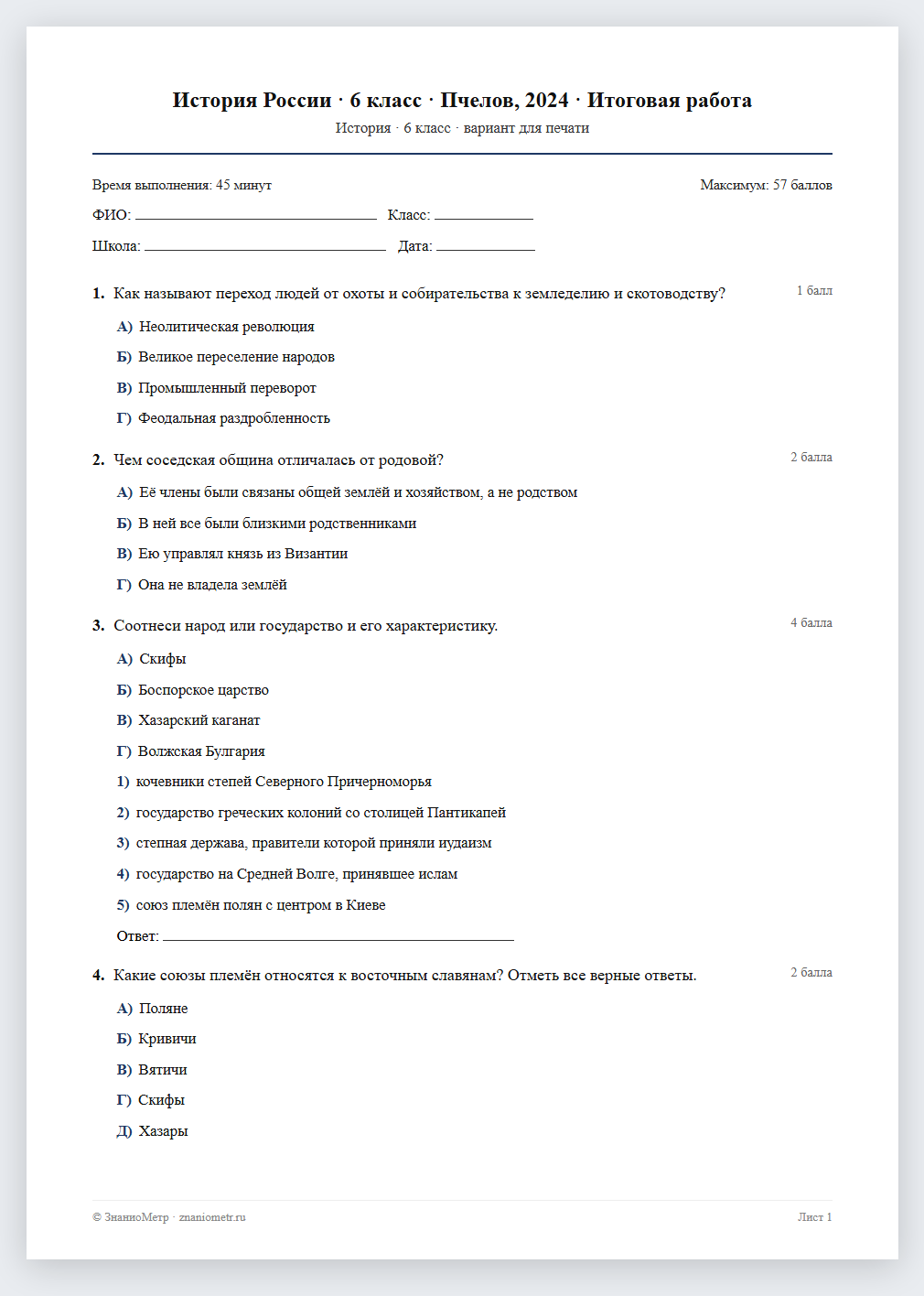 История России · 6 класс · Пчелов, 2024 · Итоговая работа
История · 6 класс · вариант для печати

Время выполнения: 45 минут
Максимум: 57 баллов

ФИО: ____ Класс: ____

Школа: ____ Дата: ____

1. Как называют переход людей от охоты и собирательства к земледелию и скотоводству?
1 балл

А) Неолитическая революция

Б) Великое переселение народов

В) Промышленный переворот

Г) Феодальная раздробленность

2. Чем соседская община отличалась от родовой?
2 балла

А) Её члены были связаны общей землёй и хозяйством, а не родством

Б) В ней все были близкими родственниками

В) Ею управлял князь из Византии

Г) Она не владела землёй

3. Соотнеси народ или государство и его характеристику.
4 балла

А) Скифы

Б) Боспорское царство

В) Хазарский каганат

Г) Волжская Булгария

1) кочевники степей Северного Причерноморья

2) государство греческих колоний со столицей Пантикапей

3) степная держава, правители которой приняли иудаизм

4) государство на Средней Волге, принявшее ислам

5) союз племён полян с центром в Киеве

Ответ: ____

4. Какие союзы племён относятся к восточным славянам? Отметь все верные ответы.
2 балла

А) Поляне

Б) Кривичи

В) Вятичи

Г) Скифы

Д) Хазары

© ЗнаниоМетр · znaniometr.ru
Лист 1